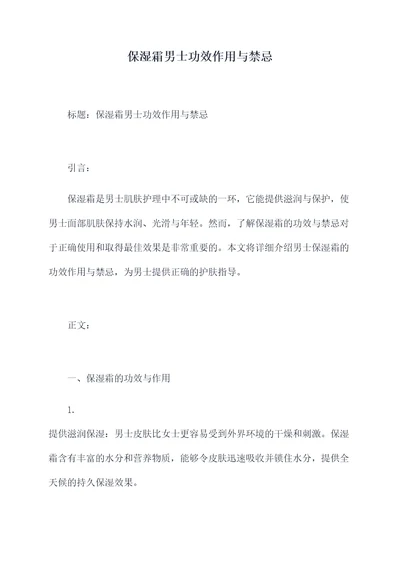 保湿霜男士功效作用与禁忌

标题：保湿霜男士功效作用与禁忌

引言：

保湿霜是男士肌肤护理中不可或缺的一环，它能提供滋润与保护，使男士面部肌肤保持水润、光滑与年轻。然而，了解保湿霜的功效与禁忌对于正确使用和取得最佳效果是非常重要的。本文将详细介绍男士保湿霜的功效作用与禁忌，为男士提供正确的护肤指导。

正文：

一、保湿霜的功效与作用

1.

提供滋润保湿：男士皮肤比女士更容易受到外界环境的干燥和刺激。保湿霜含有丰富的水分和营养物质，能够令皮肤迅速吸收并锁住水分，提供全天候的持久保湿效果。